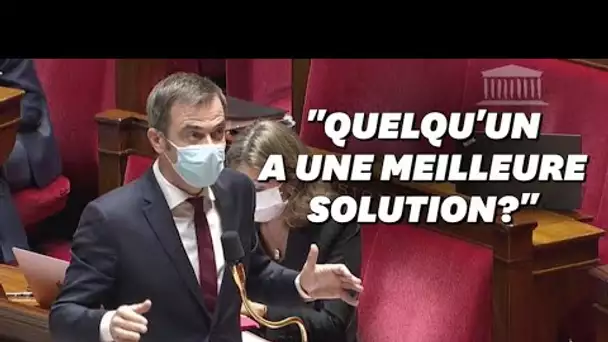 "QUELQU'UN A UNE MEILLEURE SOLUTION?"